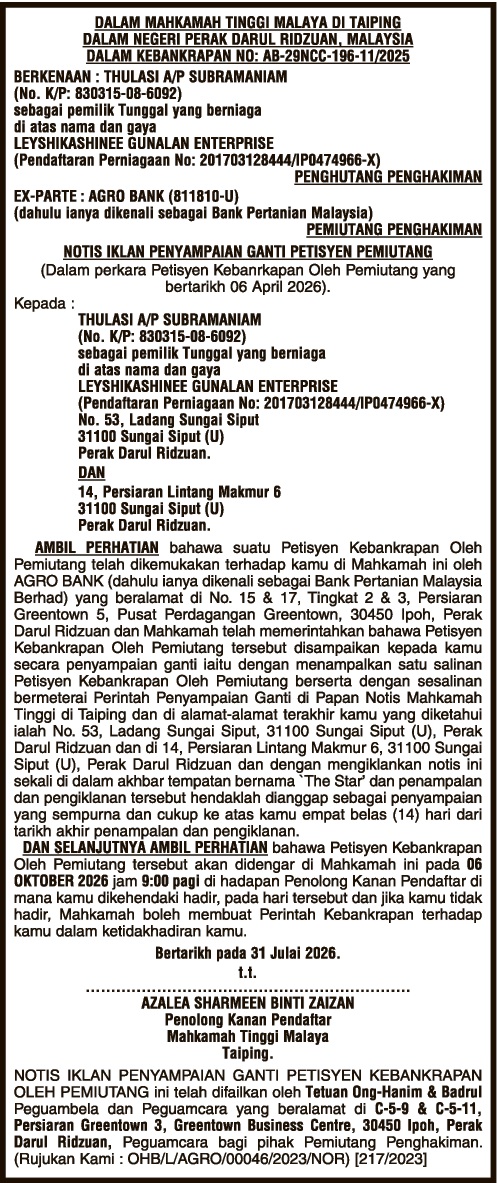 DALAM MAHKAMAH TINGGI MALAYA DI TAIPING
DALAM NEGERI PERAK DARUL RIDZUAN, MALAYSIA
DALAM KEBANKRAPAN NO: AB-29NCC-196-11/2025

BERKENAAN : THULASI A/P SUBRAMANIAM
(No. K/P: 830315-08-6092)
sebagai pemilik Tunggal yang berniaga
di atas nama dan gaya
LEYSHIKASHINEE GUNALAN ENTERPRISE
(Pendaftaran Perniagaan No: 201703128444/IP0474966-X)
PENGHUTANG PENGHAKIMAN

EX-PARTE : AGRO BANK (811810-U)
(dahulu ianya dikenali sebagai Bank Pertanian Malaysia)
PEMIUTANG PENGHAKIMAN

NOTIS IKLAN PENYAMPAIAN GANTI PETISYEN PEMIUTANG

(Dalam perkara Petisyen Kebanrkapan Oleh Pemiutang yang bertarikh 06 April 2026).

Kepada :
THULASI A/P SUBRAMANIAM
(No. K/P: 830315-08-6092)
sebagai pemilik Tunggal yang berniaga
di atas nama dan gaya
LEYSHIKASHINEE GUNALAN ENTERPRISE
(Pendaftaran Perniagaan No: 201703128444/IP0474966-X)
No. 53, Ladang Sungai Siput
31100 Sungai Siput (U)
Perak Darul Ridzuan.
DAN
14, Persiaran Lintang Makmur 6
31100 Sungai Siput (U)
Perak Darul Ridzuan.

AMBIL PERHATIAN bahawa suatu Petisyen Kebankrapan Oleh Pemiutang telah dikemukakan terhadap kamu di Mahkamah ini oleh AGRO BANK (dahulu ianya dikenali sebagai Bank Pertanian Malaysia Berhad) yang beralamat di No. 15 & 17, Tingkat 2 & 3, Persiaran Greentown 5, Pusat Perdagangan Greentown, 30450 Ipoh, Perak Darul Ridzuan dan Mahkamah telah memerintahkan bahawa Petisyen Kebankrapan Oleh Pemiutang tersebut disampaikan kepada kamu secara penyampaian ganti iaitu dengan menampalkan satu salinan Petisyen Kebankrapan Oleh Pemiutang berserta dengan sesalinan bermeterai Perintah Penyampaian Ganti di Papan Notis Mahkamah Tinggi di Taiping dan di alamat-alamat terakhir kamu yang diketahui ialah No. 53, Ladang Sungai Siput, 31100 Sungai Siput (U), Perak Darul Ridzuan dan di 14, Persiaran Lintang Makmur 6, 31100 Sungai Siput (U), Perak Darul Ridzuan dan dengan mengiklankan notis ini sekali di dalam akhbar tempatan bernama `The Star' dan penampalan dan pengiklanan tersebut hendaklah dianggap sebagai penyampaian yang sempurna dan cukup ke atas kamu empat belas (14) hari dari tarikh akhir penampalan dan pengiklanan.

DAN SELANJUTNYA AMBIL PERHATIAN bahawa Petisyen Kebankrapan Oleh Pemiutang tersebut akan didengar di Mahkamah ini pada 06 OKTOBER 2026 jam 9:00 pagi di hadapan Penolong Kanan Pendaftar di mana kamu dikehendaki hadir, pada hari tersebut dan jika kamu tidak hadir, Mahkamah boleh membuat Perintah Kebankrapan terhadap kamu dalam ketidakhadiran kamu.

Bertarikh pada 31 Julai 2026.
t.t.

AZALEA SHARMEEN BINTI ZAIZAN
Penolong Kanan Pendaftar
Mahkamah Tinggi Malaya
Taiping.

NOTIS IKLAN PENYAMPAIAN GANTI PETISYEN KEBANKRAPAN OLEH PEMIUTANG ini telah difailkan oleh Tetuan Ong-Hanim & Badrul Peguambela dan Peguamcara yang beralamat di C-5-9 & C-5-11, Persiaran Greentown 3, Greentown Business Centre, 30450 Ipoh, Perak Darul Ridzuan, Peguamcara bagi pihak Pemiutang Penghakiman. (Rujukan Kami : OHB/L/AGRO/00046/2023/NOR) [217/2023]